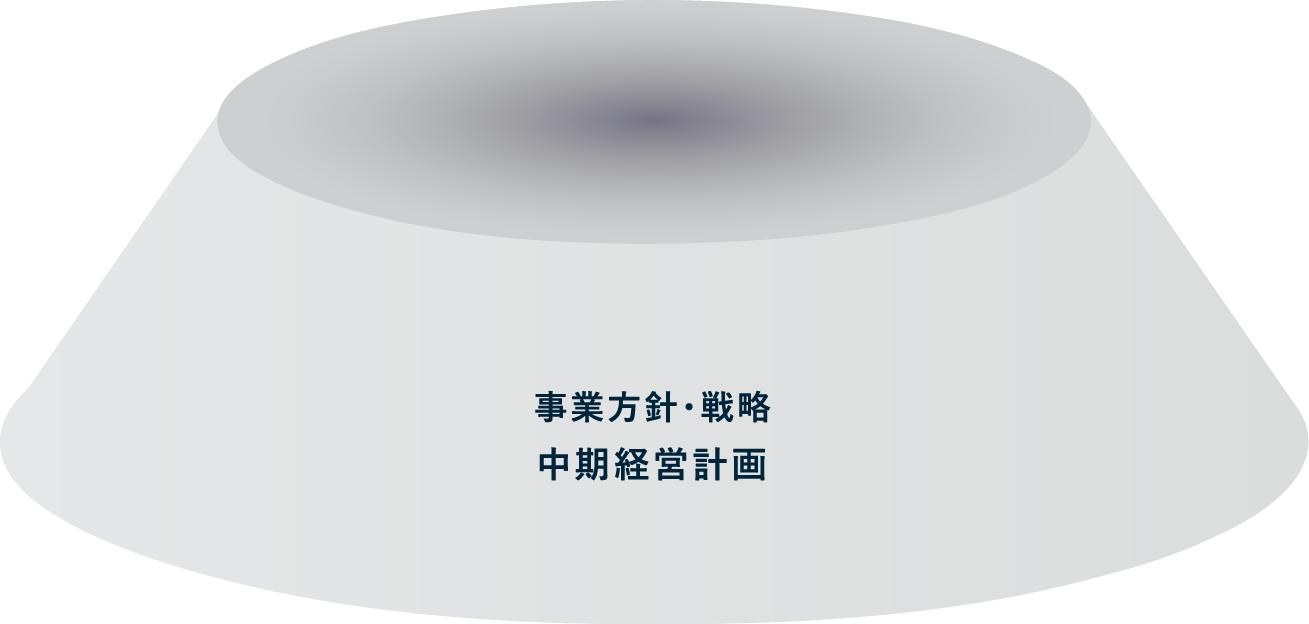 事業方針・戦略
中期経営計画